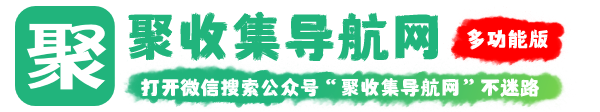 聚

聚收集导航网

多功能版

打开微信搜索公众号“聚收集导航网”不迷路